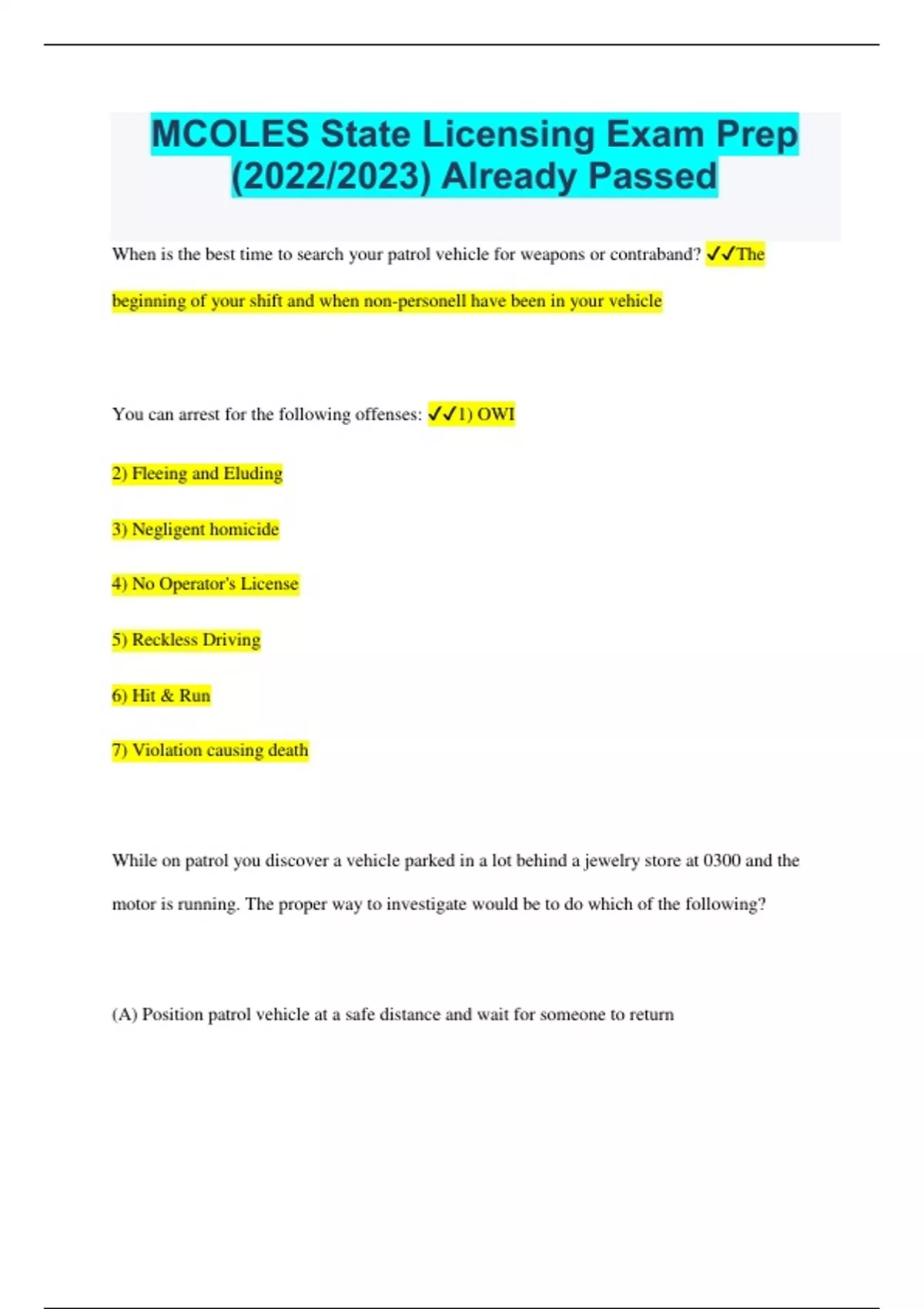 MCOLES State Licensing Exam Prep (2022/2023) Already Passed

When is the best time to search your patrol vehicle for weapons or contraband? ✓✓The beginning of your shift and when non-personell have been in your vehicle

You can arrest for the following offenses: ✓✓1) OWI

2) Fleeing and Eluding

3) Negligent homicide

4) No Operator's License

5) Reckless Driving

6) Hit & Run

7) Violation causing death

While on patrol you discover a vehicle parked in a lot behind a jewelry store at 0300 and the motor is running. The proper way to investigate would be to do which of the following?

(A) Position patrol vehicle at a safe distance and wait for someone to return